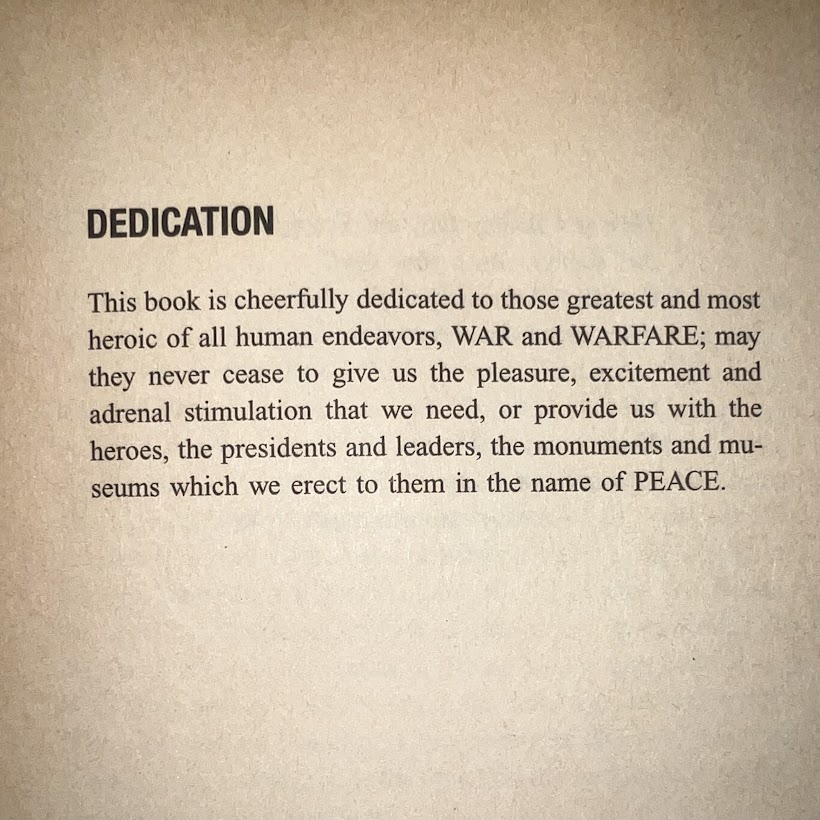 DEDICATION

This book is cheerfully dedicated to those greatest and most heroic of all human endeavors, WAR and WARFARE; may they never cease to give us the pleasure, excitement and adrenal stimulation that we need, or provide us with the heroes, the presidents and leaders, the monuments and museums which we erect to them in the name of PEACE.